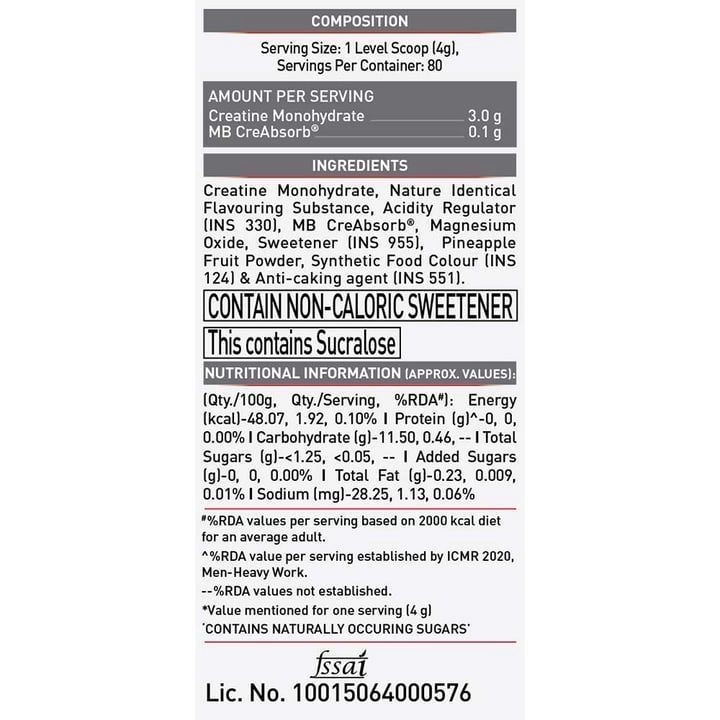 COMPOSITION

Serving Size: 1 Level Scoop (4g), Servings Per Container: 80

AMOUNT PER SERVING

Creatine Monohydrate 3.0 g
MB CreAbsorb® 0.1 g

INGREDIENTS

Creatine Monohydrate, Nature Identical Flavouring Substance, Acidity Regulator (INS 330), MB CreAbsorb®, Magnesium Oxide, Sweetener (INS 955), Pineapple Fruit Powder, Synthetic Food Colour (INS 124) & Anti-caking agent (INS 551).

CONTAIN NON-CALORIC SWEETENER

This contains Sucralose

NUTRITIONAL INFORMATION (APPROX. VALUES):

(Qty./100g, Qty./Serving, %RDA#): Energy (kcal)-48.07, 1.92, 0.10% I Protein (g)^-0, 0, 0.00% I Carbohydrate (g)-11.50, 0.46, -- I Total Sugars (g)-<1.25, <0.05, -- I Added Sugars (g)-0, 0, 0.00% I Total Fat (g)-0.23, 0.009, 0.01% I Sodium (mg)-28.25, 1.13, 0.06%

#%RDA values per serving based on 2000 kcal diet for an average adult.

^%RDA value per serving established by ICMR 2020, Men-Heavy Work.

--%RDA values not established.

*Value mentioned for one serving (4 g)

'CONTAINS NATURALLY OCCURING SUGARS'

fssai

Lic. No. 10015064000576